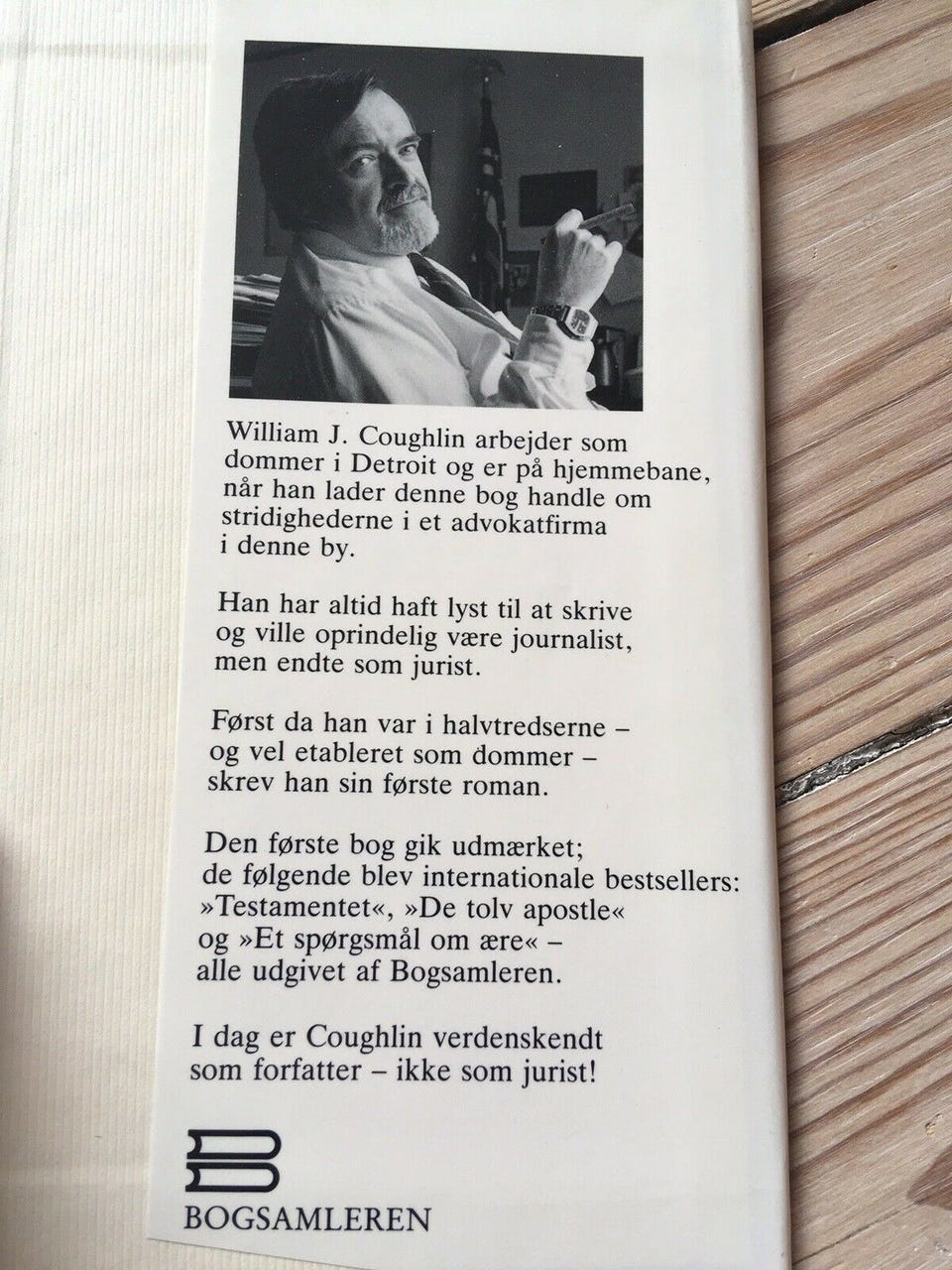 William J. Coughlin arbejder som dommer i Detroit og er på hjemmebane, når han lader denne bog handle om stridighederne i et advokatfirma i denne by.

Han har altid haft lyst til at skrive og ville oprindelig være journalist, men endte som jurist.

Først da han var i halvtredserne – og vel etableret som dommer – skrev han sin første roman.

Den første bog gik udmærket; de følgende blev internationale bestsellers: »Testamentet«, »De tolv apostle« og »Et spørgsmål om ære« – alle udgivet af Bogsamleren.

I dag er Coughlin verdenskendt som forfatter – ikke som jurist!

BOGSAMLEREN